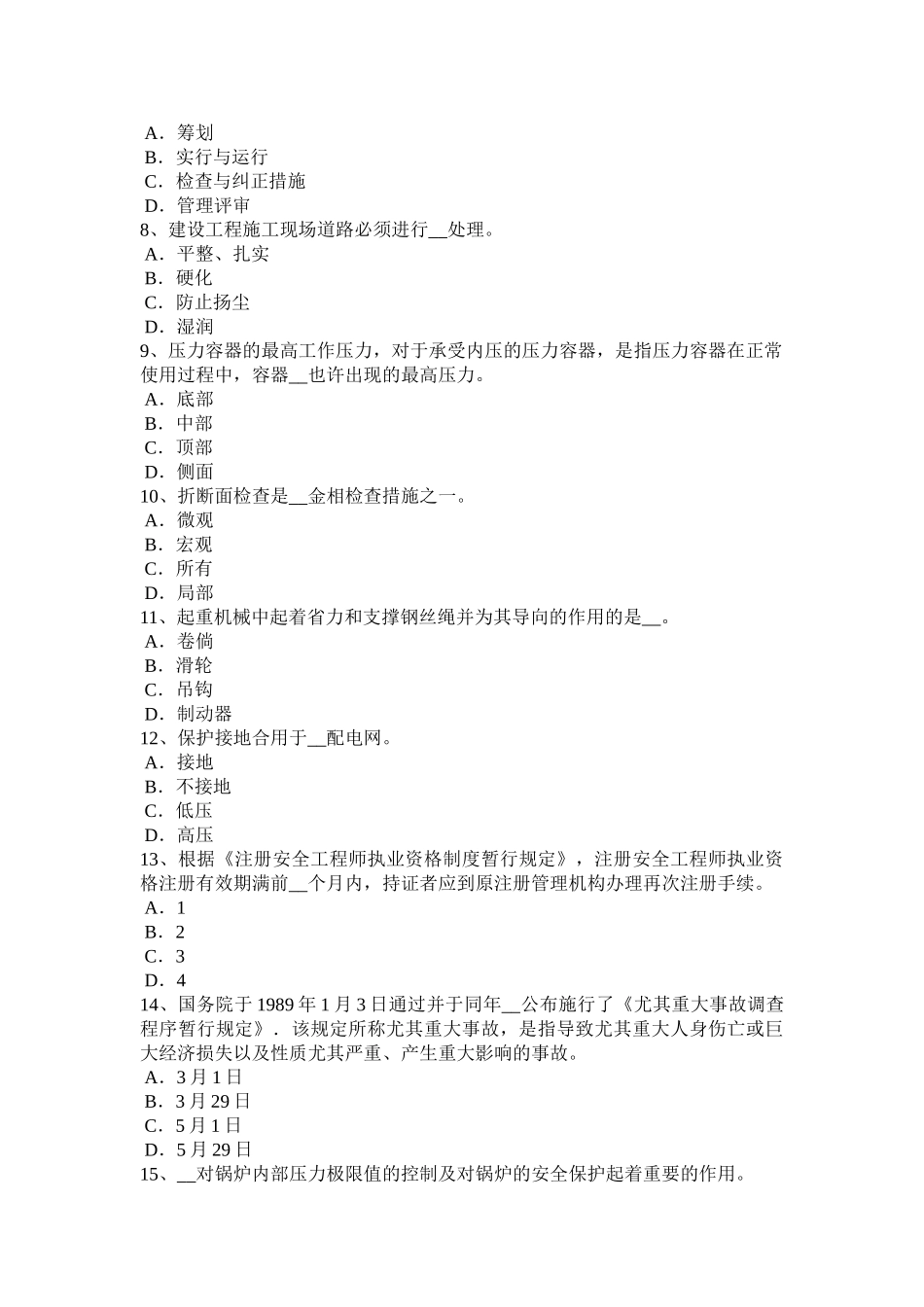 A．筹划
B．实行与运行
C．检查与纠正措施
D．管理评审
8、建设工程施工现场道路必须进行__处理。
A．平整、扎实
B．硬化
C．防止扬尘
D．湿润
9、压力容器的最高工作压力，对于承受内压的压力容器，是指压力容器在正常使用过程中，容器__也许出现的最高压力。
A．底部
B．中部
C．顶部
D．侧面
10、折断面检查是__金相检查措施之一。
A．微观
B．宏观
C．所有
D．局部
11、起重机械中起着省力和支撑钢丝绳并为其导向的作用的是__。
A．卷倘
B．滑轮
C．吊钩
D．制动器
12、保护接地合用于__配电网。
A．接地
B．不接地
C．低压
D．高压
13、根据《注册安全工程师执业资格制度暂行规定》，注册安全工程师执业资格注册有效期满前__个月内，持证者应到原注册管理机构办理再次注册手续。
A．1
B．2
C．3
D．4
14、国务院于 1989 年 1 月 3 日通过并于同年__公布施行了《尤其重大事故调查程序暂行规定》．该规定所称尤其重大事故，是指导致尤其重大人身伤亡或巨大经济损失以及性质尤其严重、产生重大影响的事故。
A．3 月 1 日
B．3 月 29 日
C．5 月 1 日
D．5 月 29 日
15、__对锅炉内部压力极限值的控制及对锅炉的安全保护起着重要的作用。